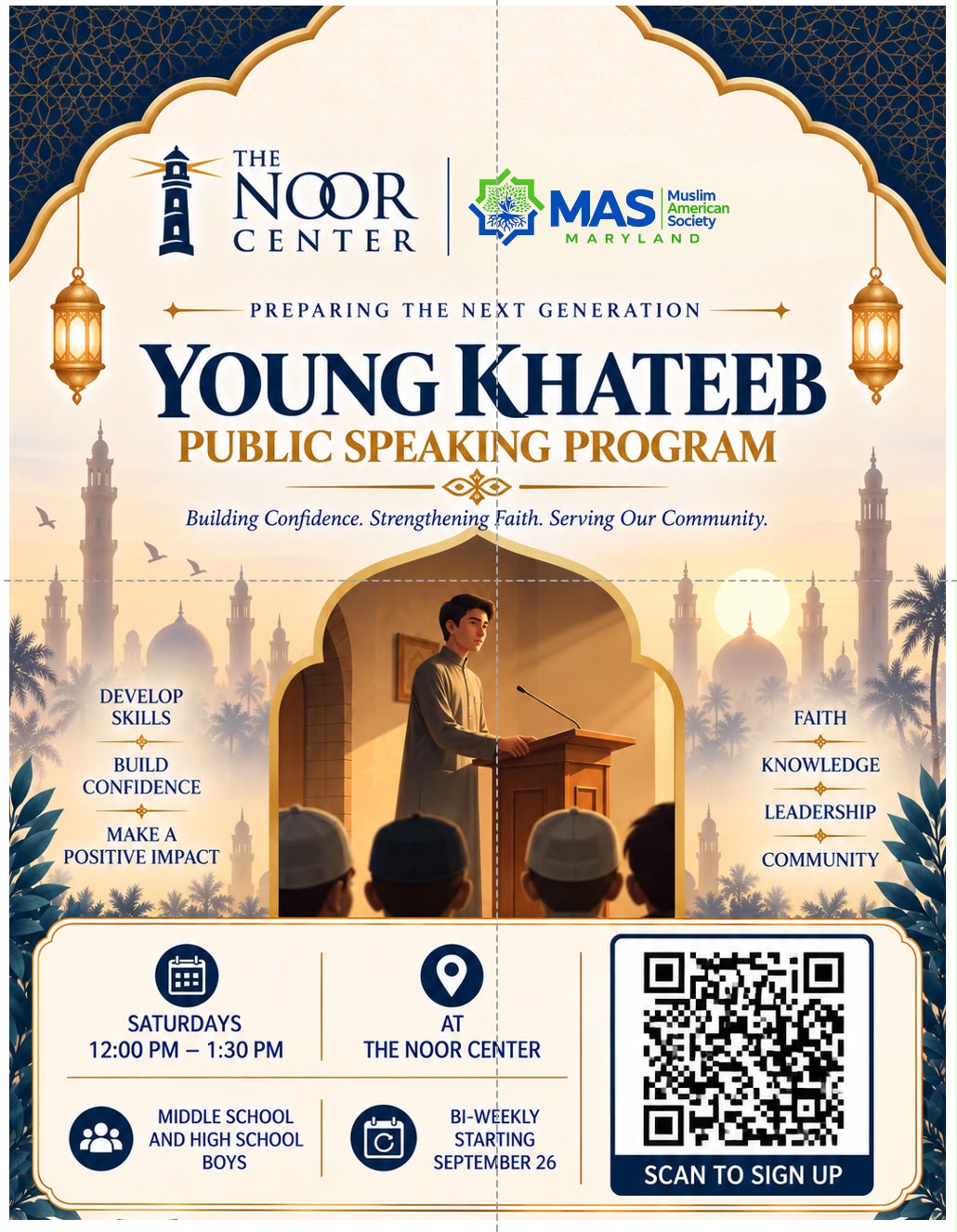 THE NOOR CENTER

MAS Muslim American Society MARYLAND

PREPARING THE NEXT GENERATION

YOUNG KHATEEB

PUBLIC SPEAKING PROGRAM

Building Confidence. Strengthening Faith. Serving Our Community.

DEVELOP SKILLS

BUILD CONFIDENCE

MAKE A POSITIVE IMPACT

FAITH

KNOWLEDGE

LEADERSHIP

COMMUNITY

SATURDAYS
12:00 PM – 1:30 PM

AT
THE NOOR CENTER

MIDDLE SCHOOL AND HIGH SCHOOL BOYS

BI-WEEKLY STARTING SEPTEMBER 26

SCAN TO SIGN UP